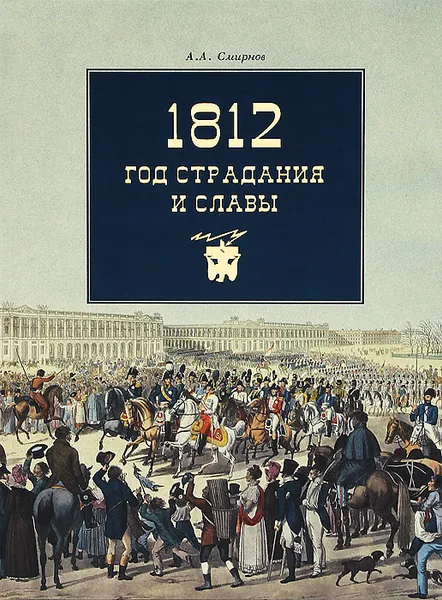 А.А. Смирнов

1812

ГОД СТРАДАНИЯ И СЛАВЫ